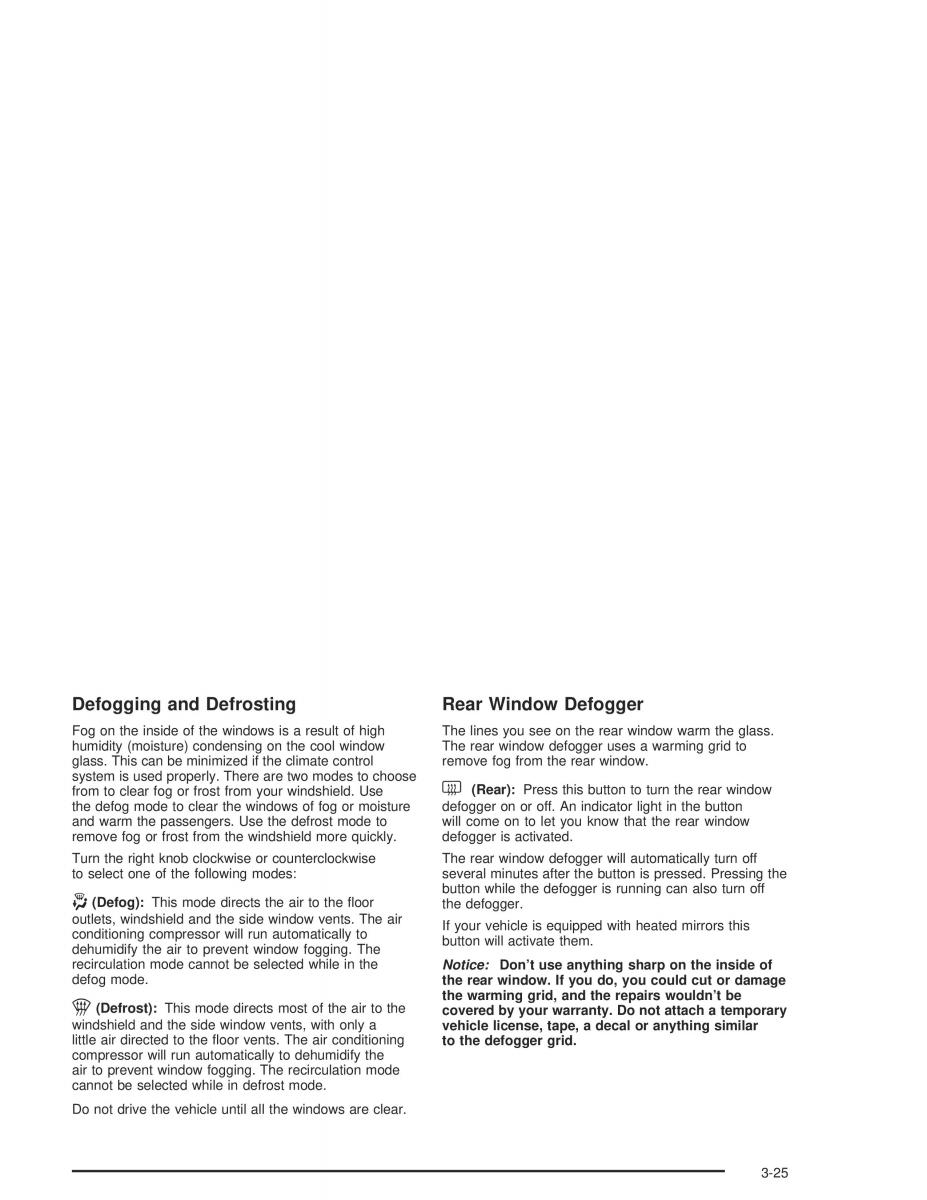 Defogging and Defrosting

Fog on the inside of the windows is a result of high humidity (moisture) condensing on the cool window glass. This can be minimized if the climate control system is used properly. There are two modes to choose from to clear fog or frost from your windshield. Use the defog mode to clear the windows of fog or moisture and warm the passengers. Use the defrost mode to remove fog or frost from the windshield more quickly.

Turn the right knob clockwise or counterclockwise to select one of the following modes:

(Defog): This mode directs the air to the floor outlets, windshield and the side window vents. The air conditioning compressor will run automatically to dehumidify the air to prevent window fogging. The recirculation mode cannot be selected while in the defog mode.

(Defrost): This mode directs most of the air to the windshield and the side window vents, with only a little air directed to the floor vents. The air conditioning compressor will run automatically to dehumidify the air to prevent window fogging. The recirculation mode cannot be selected while in defrost mode.

Do not drive the vehicle until all the windows are clear.

Rear Window Defogger

The lines you see on the rear window warm the glass. The rear window defogger uses a warming grid to remove fog from the rear window.

(Rear): Press this button to turn the rear window defogger on or off. An indicator light in the button will come on to let you know that the rear window defogger is activated.

The rear window defogger will automatically turn off several minutes after the button is pressed. Pressing the button while the defogger is running can also turn off the defogger.

If your vehicle is equipped with heated mirrors this button will activate them.

Notice: Don't use anything sharp on the inside of the rear window. If you do, you could cut or damage the warming grid, and the repairs wouldn't be covered by your warranty. Do not attach a temporary vehicle license, tape, a decal or anything similar to the defogger grid.

3-25